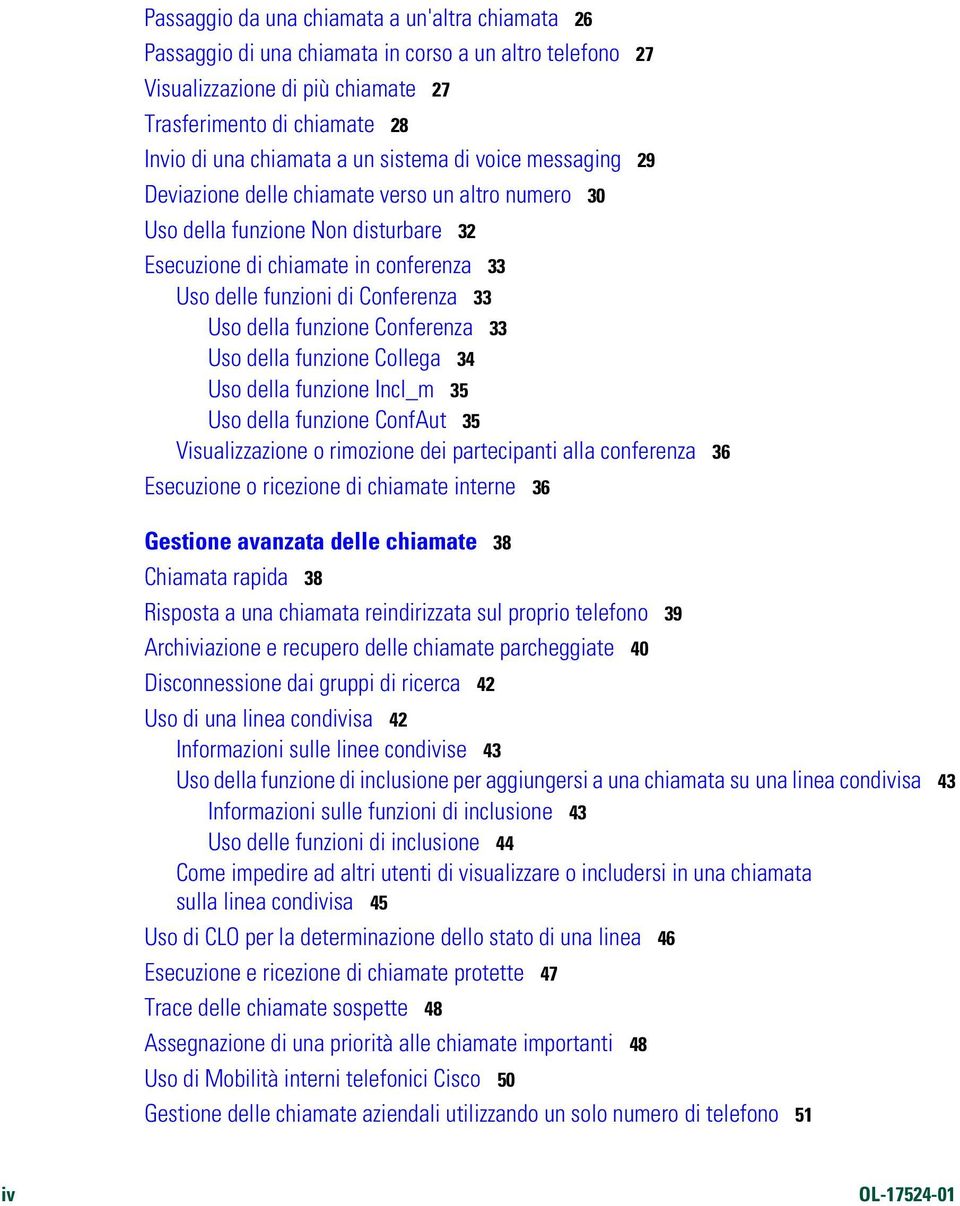 Passaggio da una chiamata a un'altra chiamata 26
Passaggio di una chiamata in corso a un altro telefono 27
Visualizzazione di più chiamate 27
Trasferimento di chiamate 28
Invio di una chiamata a un sistema di voice messaging 29
Deviazione delle chiamate verso un altro numero 30
Uso della funzione Non disturbare 32
Esecuzione di chiamate in conferenza 33
Uso delle funzioni di Conferenza 33
Uso della funzione Conferenza 33
Uso della funzione Collega 34
Uso della funzione Incl_m 35
Uso della funzione ConfAut 35
Visualizzazione o rimozione dei partecipanti alla conferenza 36
Esecuzione o ricezione di chiamate interne 36

Gestione avanzata delle chiamate 38
Chiamata rapida 38
Risposta a una chiamata reindirizzata sul proprio telefono 39
Archiviazione e recupero delle chiamate parcheggiate 40
Disconnessione dai gruppi di ricerca 42
Uso di una linea condivisa 42
Informazioni sulle linee condivise 43
Uso della funzione di inclusione per aggiungersi a una chiamata su una linea condivisa 43
Informazioni sulle funzioni di inclusione 43
Uso delle funzioni di inclusione 44
Come impedire ad altri utenti di visualizzare o includersi in una chiamata sulla linea condivisa 45
Uso di CLO per la determinazione dello stato di una linea 46
Esecuzione e ricezione di chiamate protette 47
Trace delle chiamate sospette 48
Assegnazione di una priorità alle chiamate importanti 48
Uso di Mobilità interni telefonici Cisco 50
Gestione delle chiamate aziendali utilizzando un solo numero di telefono 51

iv

OL-17524-01